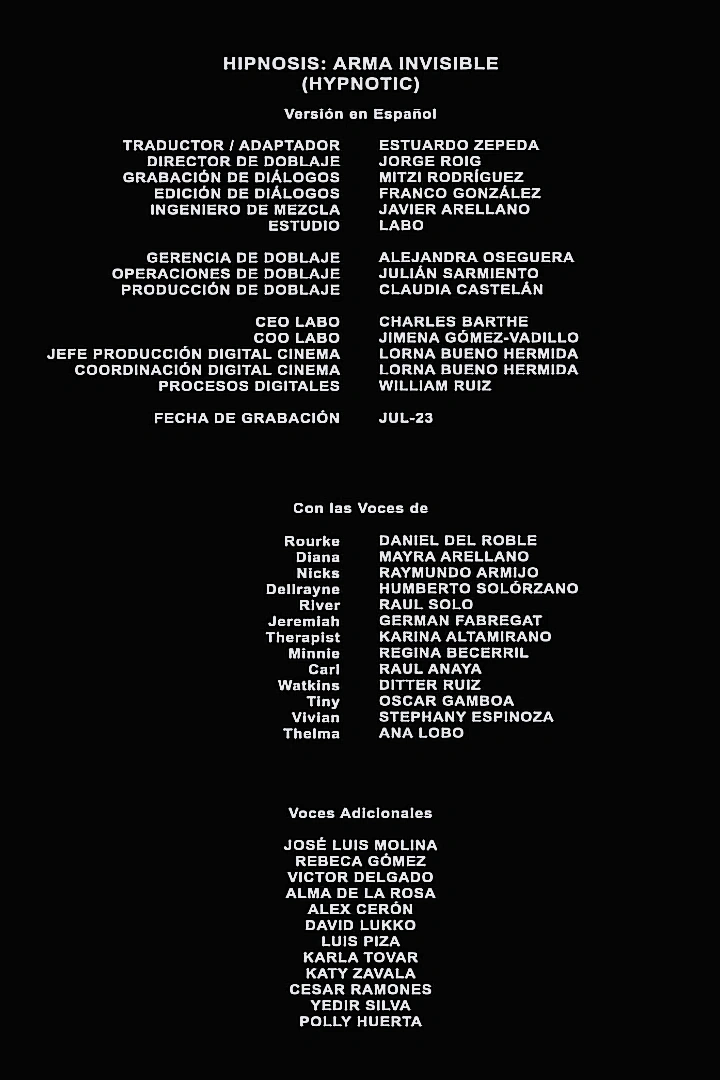 HIPNOSIS: ARMA INVISIBLE
(HYPNOTIC)

Versión en Español

TRADUCTOR / ADAPTADOR ESTUARDO ZEPEDA
DIRECTOR DE DOBLAJE JORGE ROIG
GRABACIÓN DE DIÁLOGOS MITZI RODRÍGUEZ
EDICIÓN DE DIÁLOGOS FRANCO GONZÁLEZ
INGENIERO DE MEZCLA JAVIER ARELLANO
ESTUDIO LABO

GERENCIA DE DOBLAJE ALEJANDRA OSEGUERA
OPERACIONES DE DOBLAJE JULIÁN SARMIENTO
PRODUCCIÓN DE DOBLAJE CLAUDIA CASTELÁN

CEO LABO CHARLES BARTHE
COO LABO JIMENA GÓMEZ-VADILLO
JEFE PRODUCCIÓN DIGITAL CINEMA LORNA BUENO HERMIDA
COORDINACIÓN DIGITAL CINEMA LORNA BUENO HERMIDA
PROCESOS DIGITALES WILLIAM RUIZ

FECHA DE GRABACIÓN JUL-23

Con las Voces de

Rourke DANIEL DEL ROBLE
Diana MAYRA ARELLANO
Nicks RAYMUNDO ARMIJO
Dellrayne HUMBERTO SOLÓRZANO
River RAUL SOLO
Jeremiah GERMAN FABREGAT
Therapist KARINA ALTAMIRANO
Minnie REGINA BECERRIL
Carl RAUL ANAYA
Watkins DITTER RUIZ
Tiny OSCAR GAMBOA
Vivian STEPHANY ESPINOZA
Thelma ANA LOBO

Voces Adicionales

JOSÉ LUIS MOLINA
REBECA GÓMEZ
VICTOR DELGADO
ALMA DE LA ROSA
ALEX CERÓN
DAVID LUKKO
LUIS PIZA
KARLA TOVAR
KATY ZAVALA
CESAR RAMONES
YEDIR SILVA
POLLY HUERTA